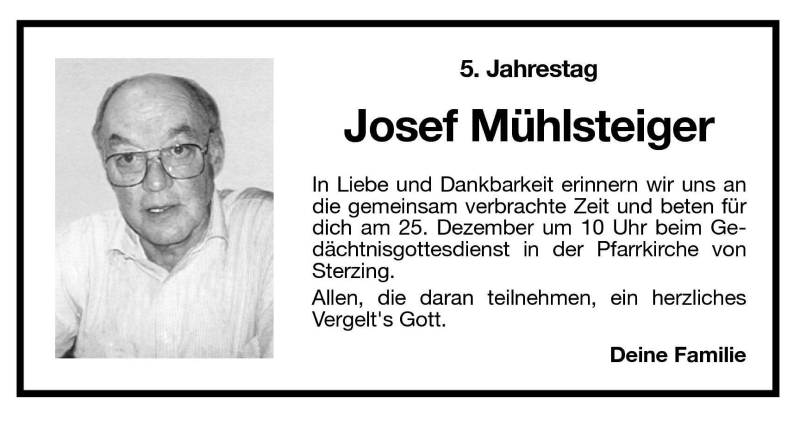 5. Jahrestag

Josef Mühlsteiger

In Liebe und Dankbarkeit erinnern wir uns an die gemeinsam verbrachte Zeit und beten für dich am 25. Dezember um 10 Uhr beim Gedächtnisgottesdienst in der Pfarrkirche von Sterzing.

Allen, die daran teilnehmen, ein herzliches Vergelt's Gott.

Deine Familie